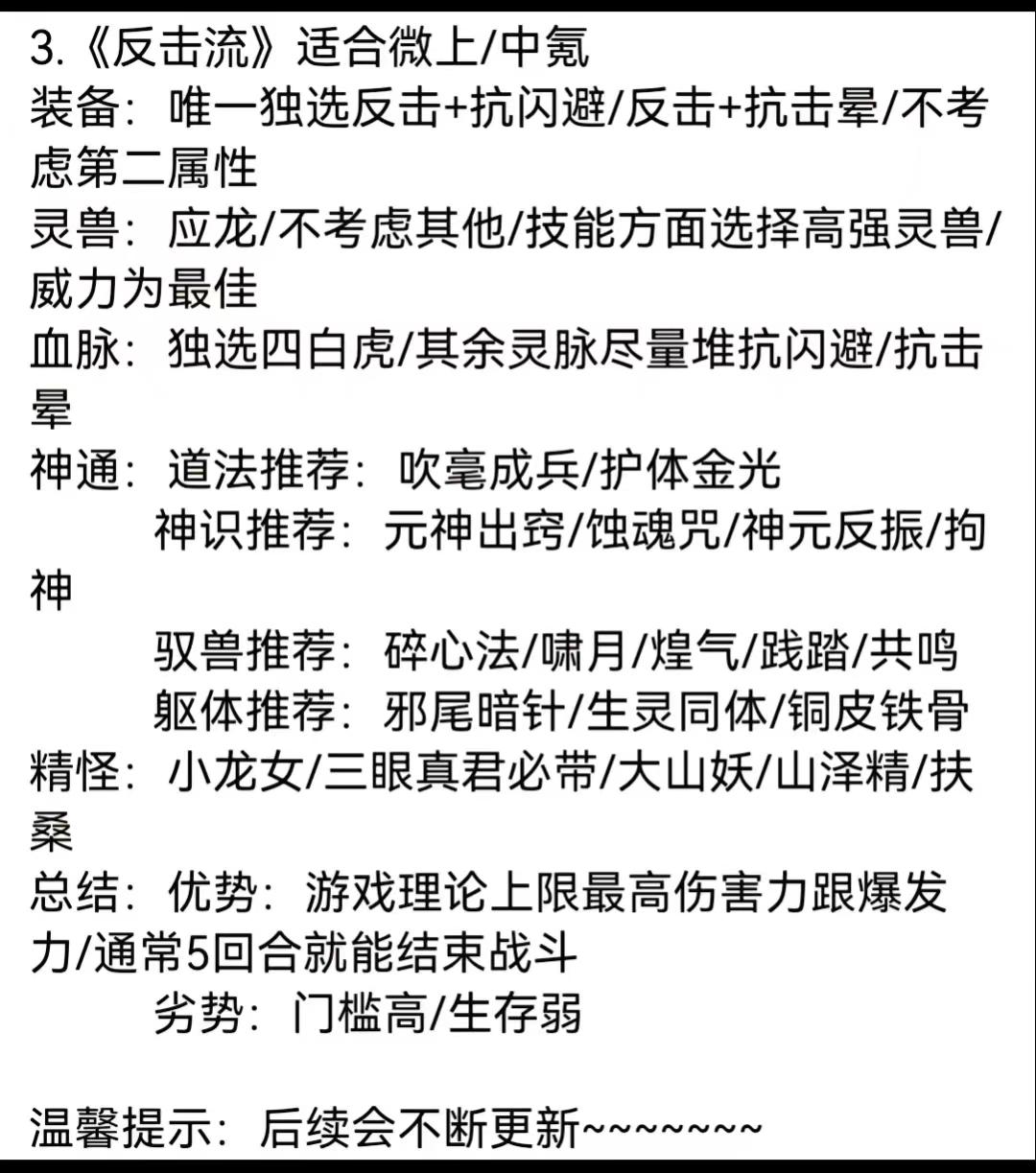 3.《反击流》适合微上/中氪
装备：唯一独选反击+抗闪避/反击+抗击晕/不考虑第二属性
灵兽：应龙/不考虑其他/技能方面选择高强灵兽/威力为最佳
血脉：独选四白虎/其余灵脉尽量堆抗闪避/抗击晕
神通：道法推荐：吹毫成兵/护体金光
神识推荐：元神出窍/蚀魂咒/神元反振/拘神
驭兽推荐：碎心法/啸月/煌气/践踏/共鸣
躯体推荐：邪尾暗针/生灵同体/铜皮铁骨
精怪：小龙女/三眼真君必带/大山妖/山泽精/扶桑
总结：优势：游戏理论上限最高伤害力跟爆发力/通常5回合就能结束战斗
劣势：门槛高/生存弱

温馨提示：后续会不断更新~~~~~~~